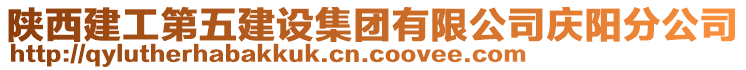 陕西建工第五建设集团有限公司庆阳分公司
http://qylutherhabakkuk.cn.coovee.com